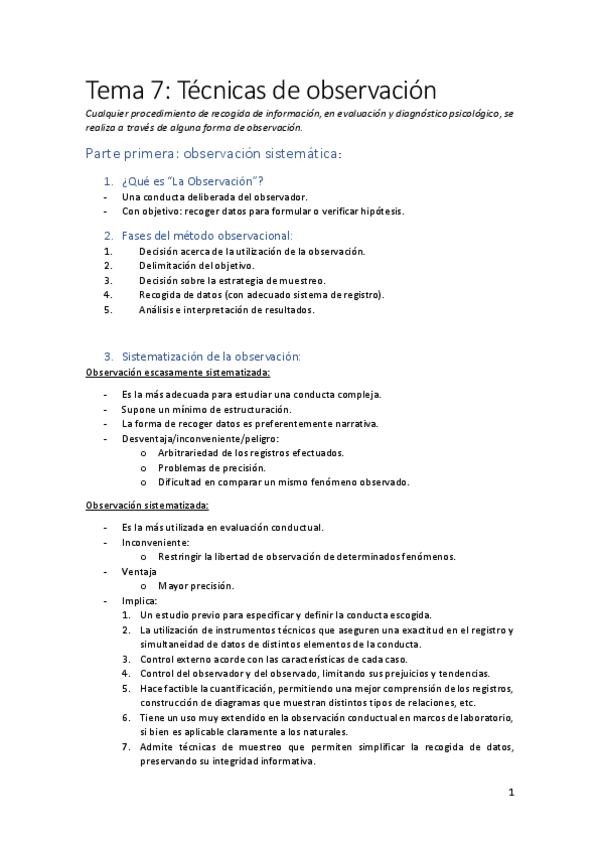 Tema 7: Técnicas de observación

Cualquier procedimiento de recogida de información, en evaluación y diagnóstico psicológico, se realiza a través de alguna forma de observación.

Parte primera: observación sistemática:

1. ¿Qué es "La Observación"?
- Una conducta deliberada del observador.
- Con objetivo: recoger datos para formular o verificar hipótesis.

2. Fases del método observacional:
1. Decisión acerca de la utilización de la observación.
2. Delimitación del objetivo.
3. Decisión sobre la estrategia de muestreo.
4. Recogida de datos (con adecuado sistema de registro).
5. Análisis e interpretación de resultados.

3. Sistematización de la observación:
Observación escasamente sistematizada:
- Es la más adecuada para estudiar una conducta compleja.
- Supone un mínimo de estructuración.
- La forma de recoger datos es preferentemente narrativa.
- Desventaja/inconveniente/peligro:
o Arbitrariedad de los registros efectuados.
o Problemas de precisión.
o Dificultad en comparar un mismo fenómeno observado.

Observación sistematizada:
- Es la más utilizada en evaluación conductual.
- Inconveniente:
o Restringir la libertad de observación de determinados fenómenos.
- Ventaja
o Mayor precisión.
- Implica:
1. Un estudio previo para especificar y definir la conducta escogida.
2. La utilización de instrumentos técnicos que aseguren una exactitud en el registro y simultaneidad de datos de distintos elementos de la conducta.
3. Control externo acorde con las características de cada caso.
4. Control del observador y del observado, limitando sus prejuicios y tendencias.
5. Hace factible la cuantificación, permitiendo una mejor comprensión de los registros, construcción de diagramas que muestran distintos tipos de relaciones, etc.
6. Tiene un uso muy extendido en la observación conductual en marcos de laboratorio, si bien es aplicable claramente a los naturales.
7. Admite técnicas de muestreo que permiten simplificar la recogida de datos, preservando su integridad informativa.

1